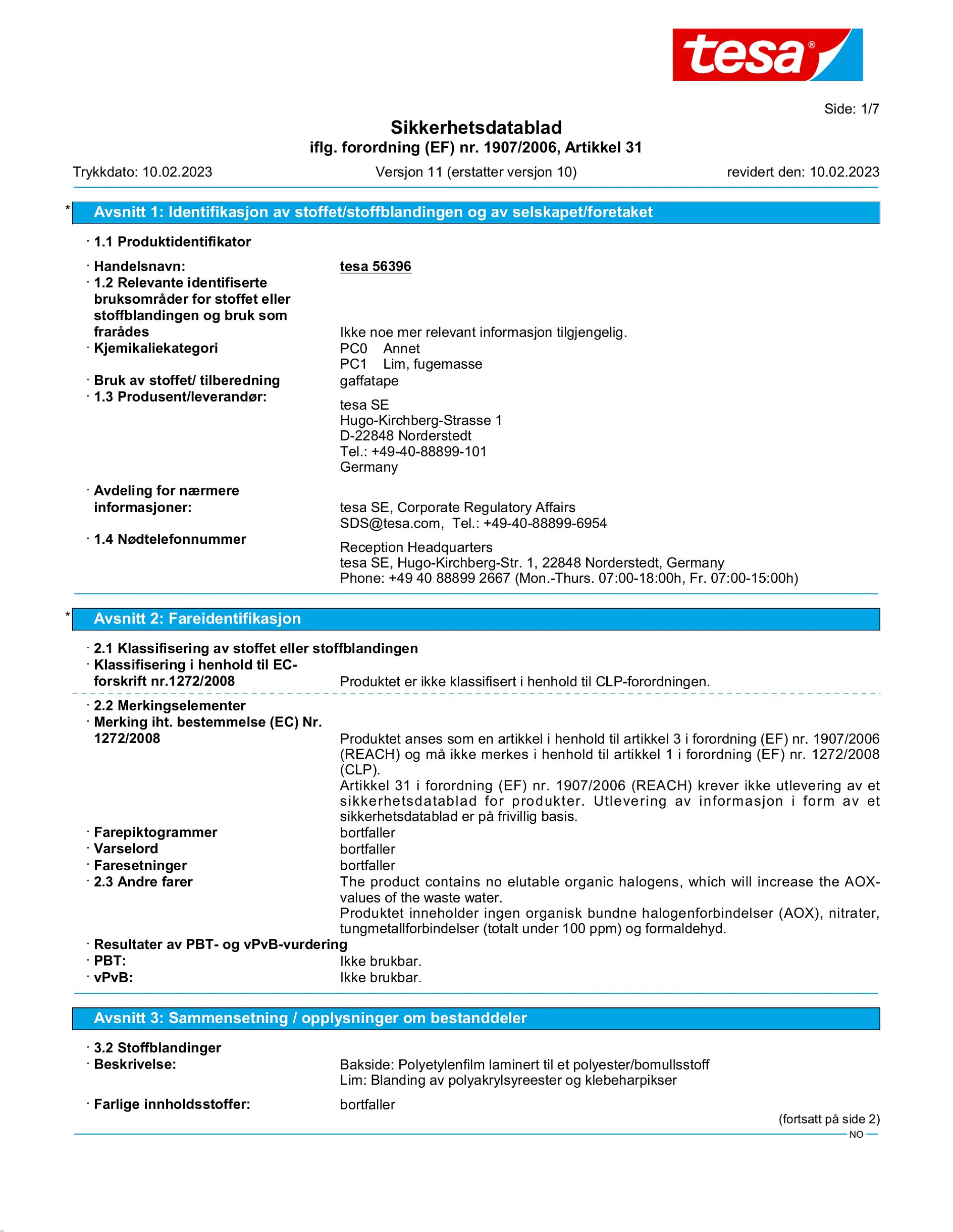 tesa®

Side: 1/7

Sikkerhetsdatablad
iflg. forordning (EF) nr. 1907/2006, Artikkel 31

Trykkdato: 10.02.2023 Versjon 11 (erstatter versjon 10) revidert den: 10.02.2023

* Avsnitt 1: Identifikasjon av stoffet/stoffblandingen og av selskapet/foretaket

· 1.1 Produktidentifikator

· Handelsnavn: tesa 56396
· 1.2 Relevante identifiserte bruksområder for stoffet eller stoffblandingen og bruk som frarådes Ikke noe mer relevant informasjon tilgjengelig.
· Kjemikaliekategori PC0 Annet
PC1 Lim, fugemasse
· Bruk av stoffet/ tilberedning gaffatape
· 1.3 Produsent/leverandør:
tesa SE
Hugo-Kirchberg-Strasse 1
D-22848 Norderstedt
Tel.: +49-40-88899-101
Germany

· Avdeling for nærmere informasjoner: tesa SE, Corporate Regulatory Affairs
SDS@tesa.com, Tel.: +49-40-88899-6954
· 1.4 Nødtelefonnummer
Reception Headquarters
tesa SE, Hugo-Kirchberg-Str. 1, 22848 Norderstedt, Germany
Phone: +49 40 88899 2667 (Mon.-Thurs. 07:00-18:00h, Fr. 07:00-15:00h)

* Avsnitt 2: Fareidentifikasjon

· 2.1 Klassifisering av stoffet eller stoffblandingen
· Klassifisering i henhold til EC-forskrift nr.1272/2008 Produktet er ikke klassifisert i henhold til CLP-forordningen.

· 2.2 Merkingselementer
· Merking iht. bestemmelse (EC) Nr. 1272/2008 Produktet anses som en artikkel i henhold til artikkel 3 i forordning (EF) nr. 1907/2006 (REACH) og må ikke merkes i henhold til artikkel 1 i forordning (EF) nr. 1272/2008 (CLP).
Artikkel 31 i forordning (EF) nr. 1907/2006 (REACH) krever ikke utlevering av et sikkerhetsdatablad for produkter. Utlevering av informasjon i form av et sikkerhetsdatablad er på frivillig basis.
· Farepiktogrammer bortfaller
· Varselord bortfaller
· Faresetninger bortfaller
· 2.3 Andre farer The product contains no elutable organic halogens, which will increase the AOX-values of the waste water.
Produktet inneholder ingen organisk bundne halogenforbindelser (AOX), nitrater, tungmetallforbindelser (totalt under 100 ppm) og formaldehyd.
· Resultater av PBT- og vPvB-vurdering
· PBT: Ikke brukbar.
· vPvB: Ikke brukbar.

Avsnitt 3: Sammensetning / opplysninger om bestanddeler

· 3.2 Stoffblandinger
· Beskrivelse: Bakside: Polyetylenfilm laminert til et polyester/bomullsstoff
Lim: Blanding av polyakrylsyreester og klebeharpikser

· Farlige innholdsstoffer: bortfaller

(fortsatt på side 2)
NO